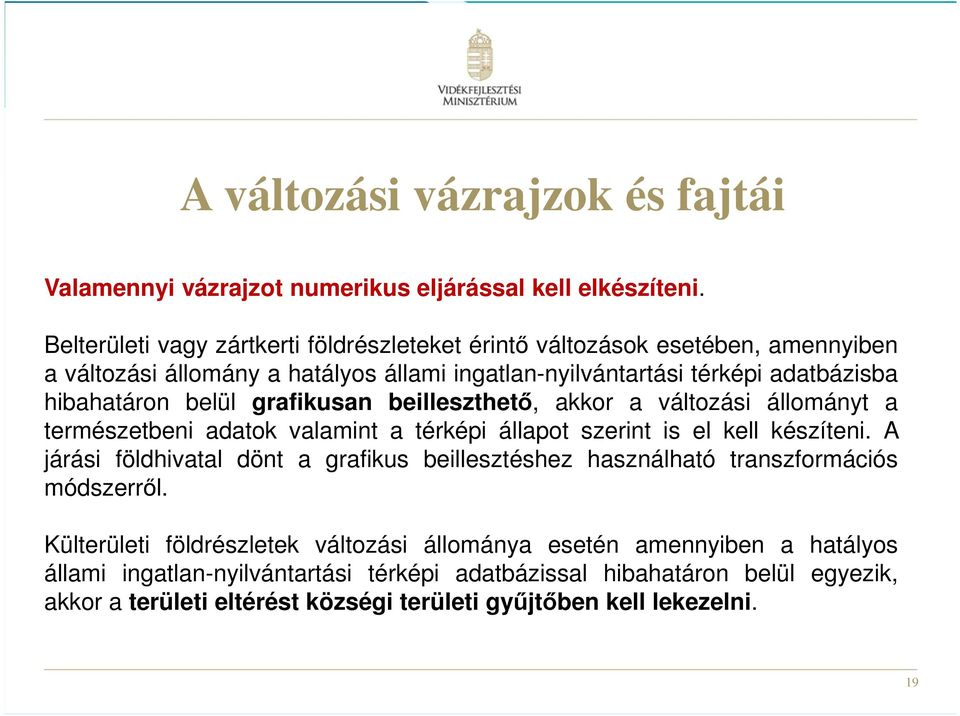 VIDÉKFEJLESZTÉSI MINISZTÉRIUM

A változási vázrajzok és fajtái

Valamennyi vázrajzot numerikus eljárással kell elkészíteni.

Belterületi vagy zártkerti földrészleteket érintő változások esetében, amennyiben a változási állomány a hatályos állami ingatlan-nyilvántartási térképi adatbázisba hibahatáron belül grafikusan beilleszthető, akkor a változási állományt a természetbeni adatok valamint a térképi állapot szerint is el kell készíteni. A járási földhivatal dönt a grafikus beillesztéshez használható transzformációs módszerről.

Külterületi földrészletek változási állománya esetén amennyiben a hatályos állami ingatlan-nyilvántartási térképi adatbázissal hibahatáron belül egyezik, akkor a területi eltérést községi területi gyűjtőben kell lekezelni.

19